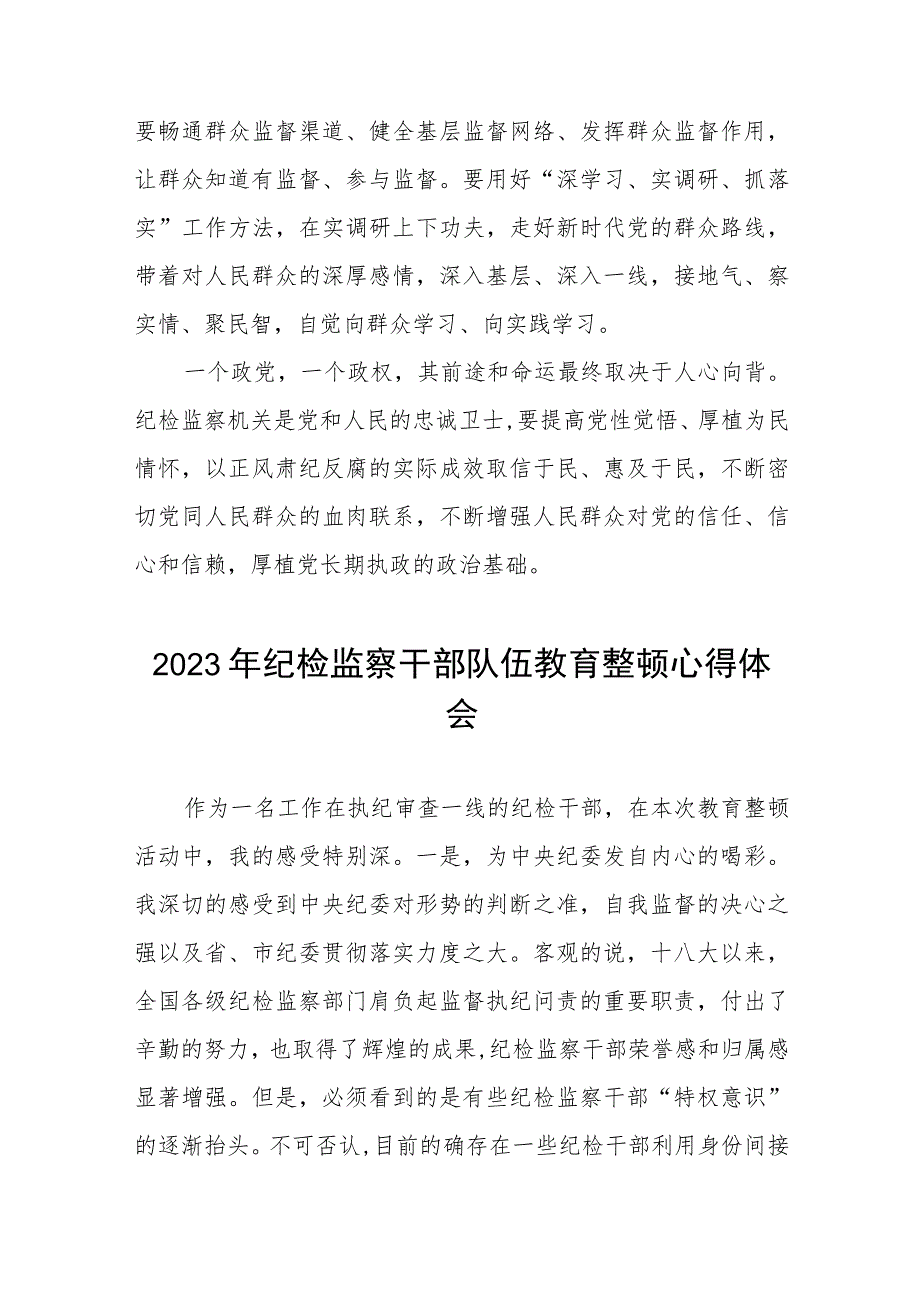 要畅通群众监督渠道、健全基层监督网络、发挥群众监督作用，让群众知道有监督、参与监督。要用好“深学习、实调研、抓落实”工作方法，在实调研上下功夫，走好新时代党的群众路线，带着对人民群众的深厚感情，深入基层、深入一线，接地气、察实情、聚民智，自觉向群众学习、向实践学习。

一个政党，一个政权，其前途和命运最终取决于人心向背。纪检监察机关是党和人民的忠诚卫士，要提高党性觉悟、厚植为民情怀，以正风肃纪反腐的实际成效取信于民、惠及于民，不断密切党同人民群众的血肉联系，不断增强人民群众对党的信任、信心和信赖，厚植党长期执政的政治基础。

2023年纪检监察干部队伍教育整顿心得体会

作为一名工作在执纪审查一线的纪检干部，在本次教育整顿活动中，我的感受特别深。一是，为中央纪委发自内心的喝彩。我深切的感受到中央纪委对形势的判断之准，自我监督的决心之强以及省、市纪委贯彻落实力度之大。客观的说，十八大以来，全国各级纪检监察部门肩负起监督执纪问责的重要职责，付出了辛勤的努力，也取得了辉煌的成果，纪检监察干部荣誉感和归属感显著增强。但是，必须看到的是有些纪检监察干部“特权意识”的逐渐抬头。不可否认，目前的确存在一些纪检干部利用身份间接